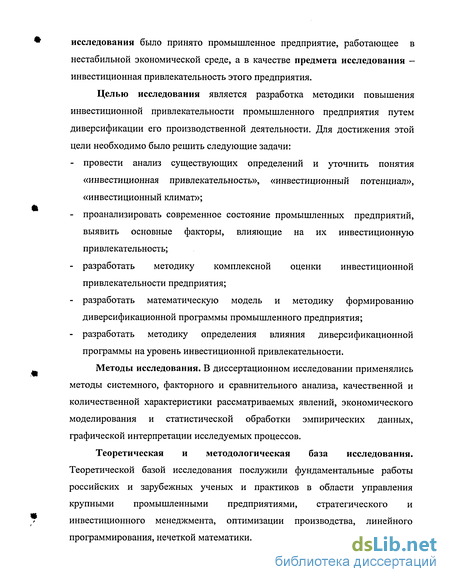 исследования было принято промышленное предприятие, работающее в нестабильной экономической среде, а в качестве предмета исследования – инвестиционная привлекательность этого предприятия.

Целью исследования является разработка методики повышения инвестиционной привлекательности промышленного предприятия путем диверсификации его производственной деятельности. Для достижения этой цели необходимо было решить следующие задачи:

- провести анализ существующих определений и уточнить понятия «инвестиционная привлекательность», «инвестиционный потенциал», «инвестиционный климат»;
- проанализировать современное состояние промышленных предприятий, выявить основные факторы, влияющие на их инвестиционную привлекательность;
- разработать методику комплексной оценки инвестиционной привлекательности предприятия;
- разработать математическую модель и методику формированию диверсификационной программы промышленного предприятия;
- разработать методику определения влияния диверсификационной программы на уровень инвестиционной привлекательности.

Методы исследования. В диссертационном исследовании применялись методы системного, факторного и сравнительного анализа, качественной и количественной характеристики рассматриваемых явлений, экономического моделирования и статистической обработки эмпирических данных, графической интерпретации исследуемых процессов.

Теоретическая и методологическая база исследования. Теоретической базой исследования послужили фундаментальные работы российских и зарубежных ученых и практиков в области управления крупными промышленными предприятиями, стратегического и инвестиционного менеджмента, оптимизации производства, линейного программирования, нечеткой математики.

dsLib.net
библиотека диссертаций